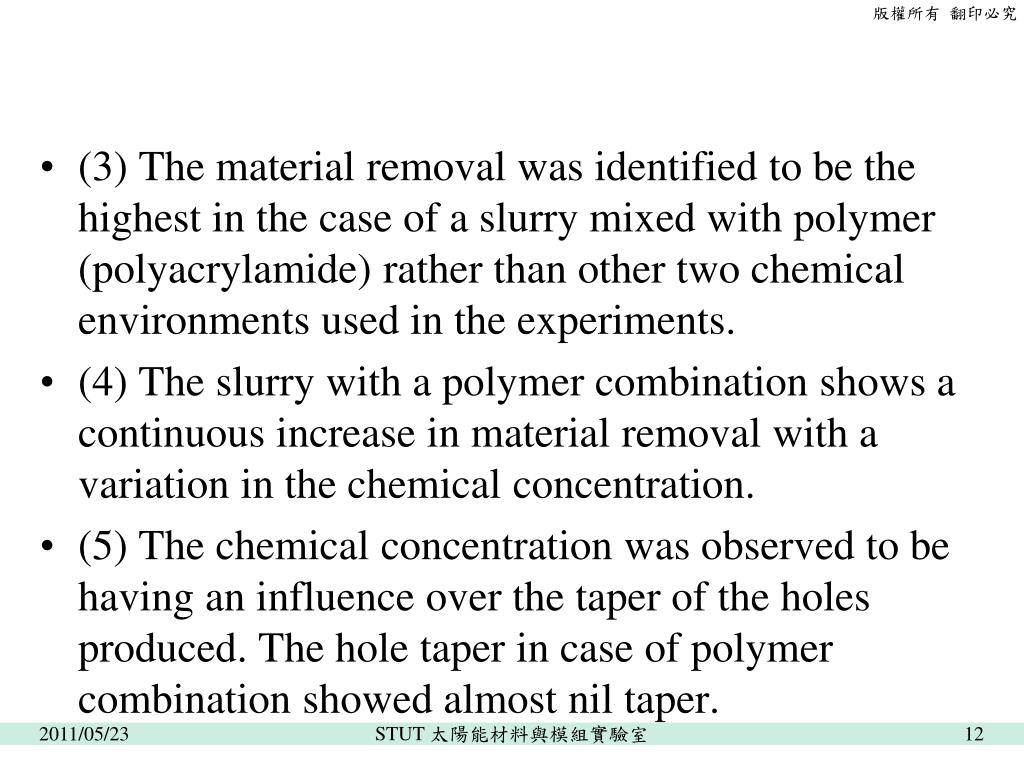 版權所有 翻印必究

• (3) The material removal was identified to be the highest in the case of a slurry mixed with polymer (polyacrylamide) rather than other two chemical environments used in the experiments.
• (4) The slurry with a polymer combination shows a continuous increase in material removal with a variation in the chemical concentration.
• (5) The chemical concentration was observed to be having an influence over the taper of the holes produced. The hole taper in case of polymer combination showed almost nil taper.

2011/05/23 STUT 太陽能材料與模組實驗室 12